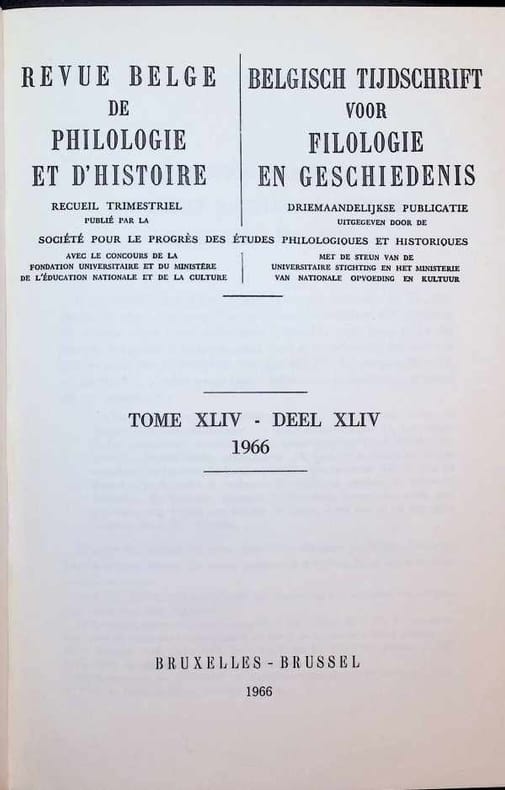 REVUE BELGE
DE
PHILOLOGIE
ET D'HISTOIRE

RECUEIL TRIMESTRIEL
PUBLIÉ PAR LA

BELGISCH TIJDSCHRIFT
VOOR
FILOLOGIE
EN GESCHIEDENIS

DRIEMAANDELIJKSE PUBLICATIE
UITGEGEVEN DOOR DE

SOCIÉTÉ POUR LE PROGRÈS DES ÉTUDES PHILOLOGIQUES ET HISTORIQUES

AVEC LE CONCOURS DE LA
FONDATION UNIVERSITAIRE ET DU MINISTÈRE
DE L'ÉDUCATION NATIONALE ET DE LA CULTURE

MET DE STEUN VAN DE
UNIVERSITAIRE STICHTING EN HET MINISTERIE
VAN NATIONALE OPVOEDING EN KULTUUR

TOME XLIV - DEEL XLIV
1966

BRUXELLES - BRUSSEL

1966